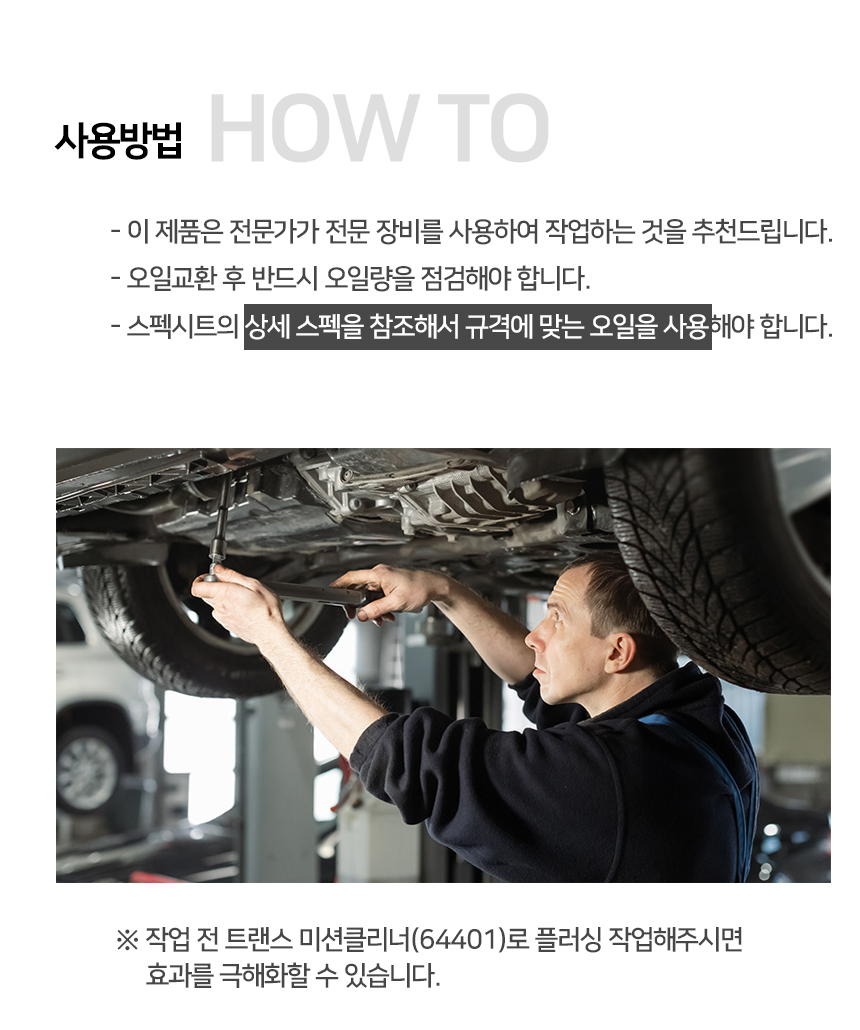 사용방법 HOW TO

- 이 제품은 전문가가 전문 장비를 사용하여 작업하는 것을 추천드립니다.
- 오일교환 후 반드시 오일량을 점검해야 합니다.
- 스펙시트의 상세 스펙을 참조해서 규격에 맞는 오일을 사용해야 합니다.

※ 작업 전 트랜스 미션클리너(64401)로 플러싱 작업해주시면 효과를 극해화할 수 있습니다.